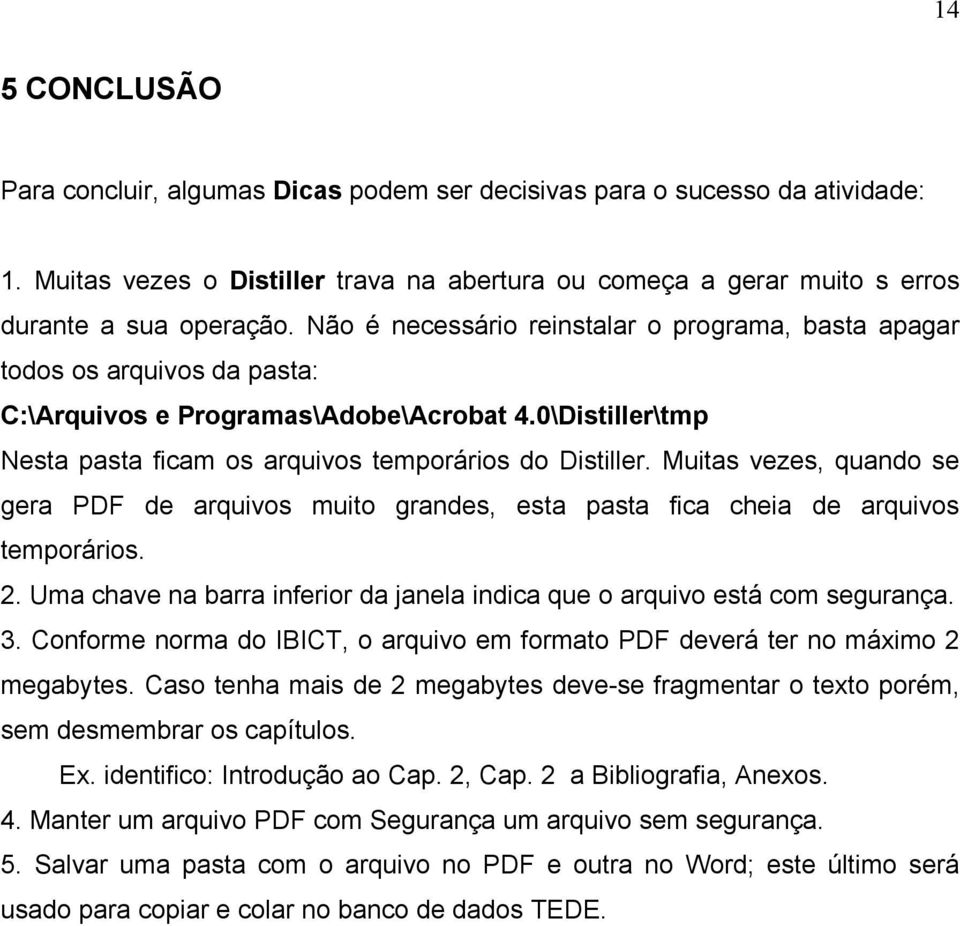 14

5 CONCLUSÃO

Para concluir, algumas Dicas podem ser decisivas para o sucesso da atividade:

1. Muitas vezes o Distiller trava na abertura ou começa a gerar muito s erros durante a sua operação. Não é necessário reinstalar o programa, basta apagar todos os arquivos da pasta:
C:\Arquivos e Programas\Adobe\Acrobat 4.0\Distiller\tmp
Nesta pasta ficam os arquivos temporários do Distiller. Muitas vezes, quando se gera PDF de arquivos muito grandes, esta pasta fica cheia de arquivos temporários.
2. Uma chave na barra inferior da janela indica que o arquivo está com segurança.
3. Conforme norma do IBICT, o arquivo em formato PDF deverá ter no máximo 2 megabytes. Caso tenha mais de 2 megabytes deve-se fragmentar o texto porém, sem desmembrar os capítulos.
Ex. identifico: Introdução ao Cap. 2, Cap. 2 a Bibliografia, Anexos.
4. Manter um arquivo PDF com Segurança um arquivo sem segurança.
5. Salvar uma pasta com o arquivo no PDF e outra no Word; este último será usado para copiar e colar no banco de dados TEDE.